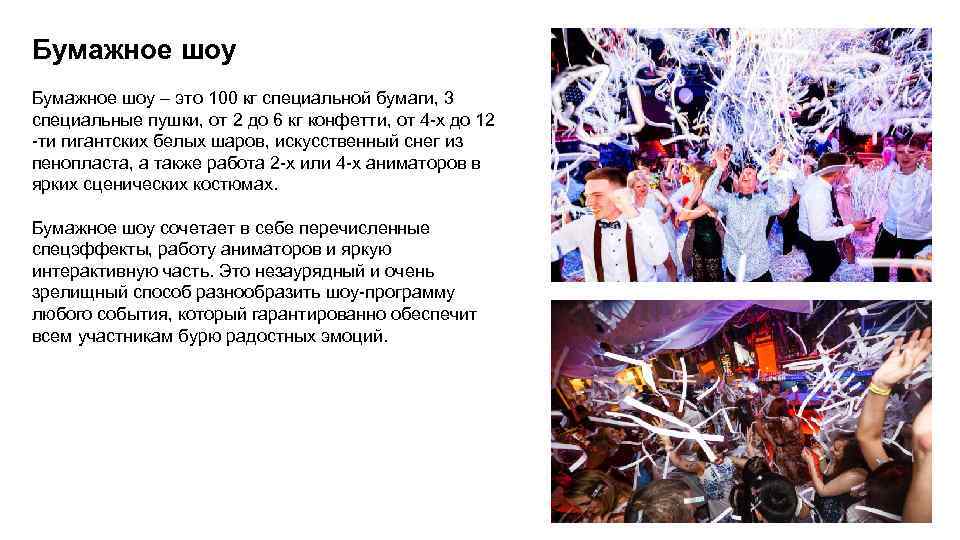 Бумажное шоу

Бумажное шоу – это 100 кг специальной бумаги, 3 специальные пушки, от 2 до 6 кг конфетти, от 4-х до 12 -ти гигантских белых шаров, искусственный снег из пенопласта, а также работа 2-х или 4-х аниматоров в ярких сценических костюмах.

Бумажное шоу сочетает в себе перечисленные спецэффекты, работу аниматоров и яркую интерактивную часть. Это незаурядный и очень зрелищный способ разнообразить шоу-программу любого события, который гарантированно обеспечит всем участникам бурю радостных эмоций.